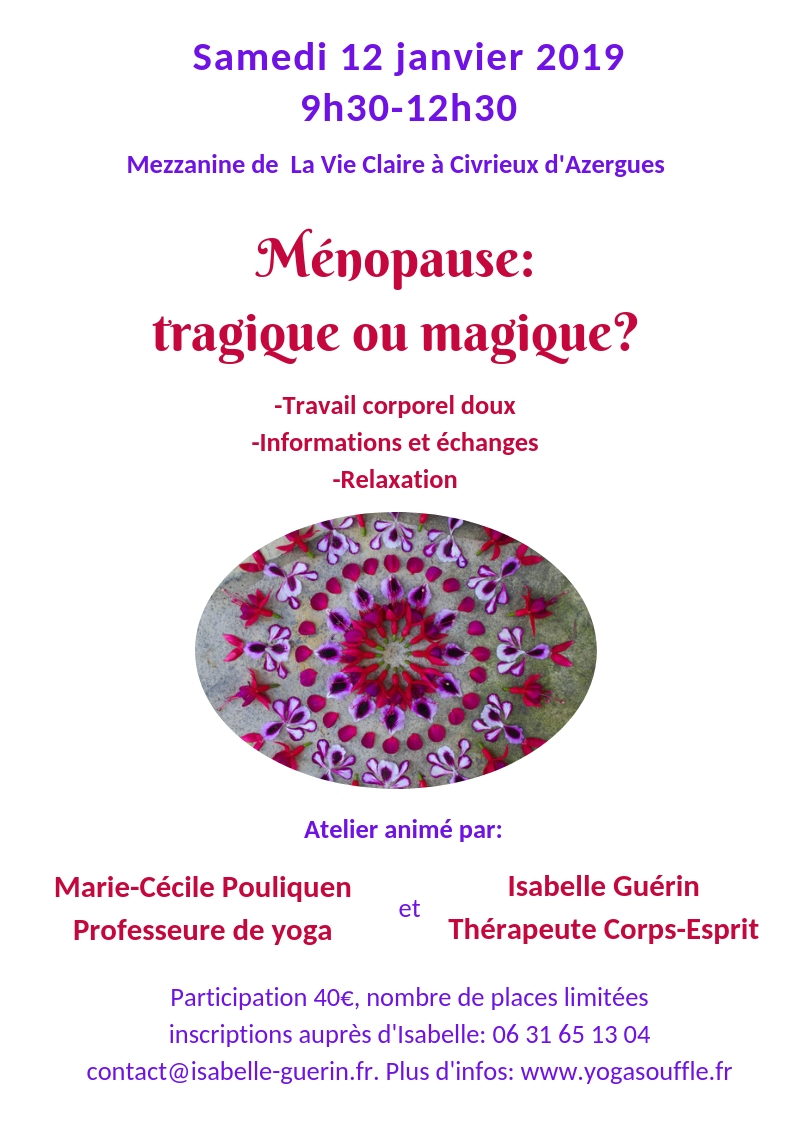 Samedi 12 janvier 2019
9h30-12h30

Mezzanine de La Vie Claire à Civrieux d'Azergues

Ménopause:
tragique ou magique?

-Travail corporel doux
-Informations et échanges
-Relaxation

Atelier animé par:

Marie-Cécile Pouliquen
Professeure de yoga

et

Isabelle Guérin
Thérapeute Corps-Esprit

Participation 40€, nombre de places limitées
inscriptions auprès d'Isabelle: 06 31 65 13 04
contact@isabelle-guerin.fr. Plus d'infos: www.yogasouffle.fr